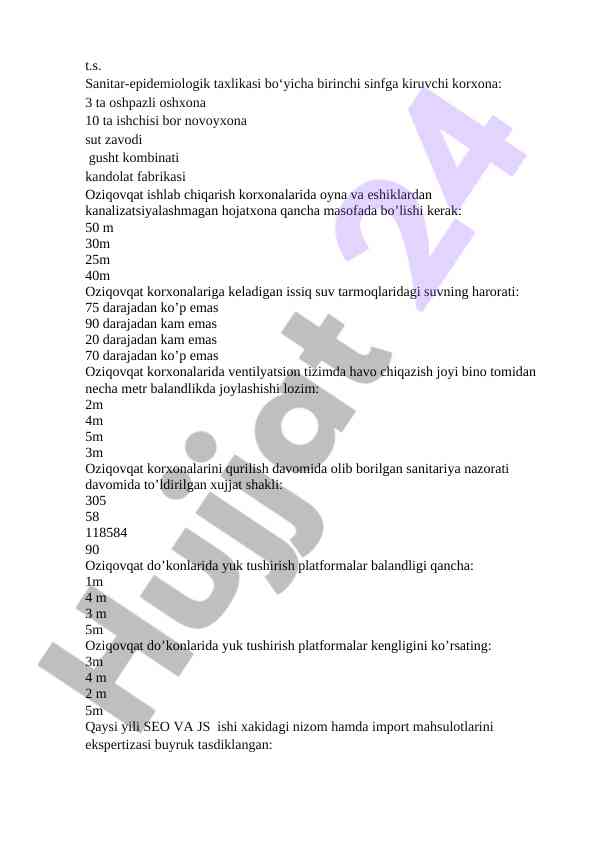 t.s.
Sanitar-epidemiologik taxlikasi bo‘yicha birinchi sinfga kiruvchi korxona:
3 ta oshpazli oshxona
10 ta ishchisi bor novoyxona
sut zavodi
gusht kombinati
kandolat fabrikasi
Oziqovqat ishlab chiqarish korxonalarida oyna va eshiklardan kanalizatsiyalashmagan hojatxona qancha masofada bo’lishi kerak:
50 m
30m
25m
40m
Oziqovqat korxonalariga keladigan issiq suv tarmoqlaridagi suvning harorati:
75 darajadan ko’p emas
90 darajadan kam emas
20 darajadan kam emas
70 darajadan ko’p emas
Oziqovqat korxonalarida ventilyatsion tizimda havo chiqazish joyi bino tomidan necha metr balandlikda joylashishi lozim:
2m
4m
5m
3m
Oziqovqat korxonalarini qurilish davomida olib borilgan sanitariya nazorati davomida to’ldirilgan xujjat shakli:
305
58
118584
90
Oziqovqat do’konlarida yuk tushirish platformalar balandligi qancha:
1m
4 m
3 m
5m
Oziqovqat do’konlarida yuk tushirish platformalar kengligini ko’rsating:
3m
4 m
2 m
5m
Qaysi yili SEO VA JS ishi xakidagi nizom hamda import mahsulotlarini ekspertizasi buyruk tasdiklangan:

Hujjat 24